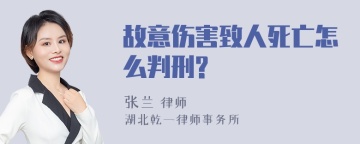 故意伤害致人死亡怎么判刑?

张兰 律师
湖北乾一律师事务所